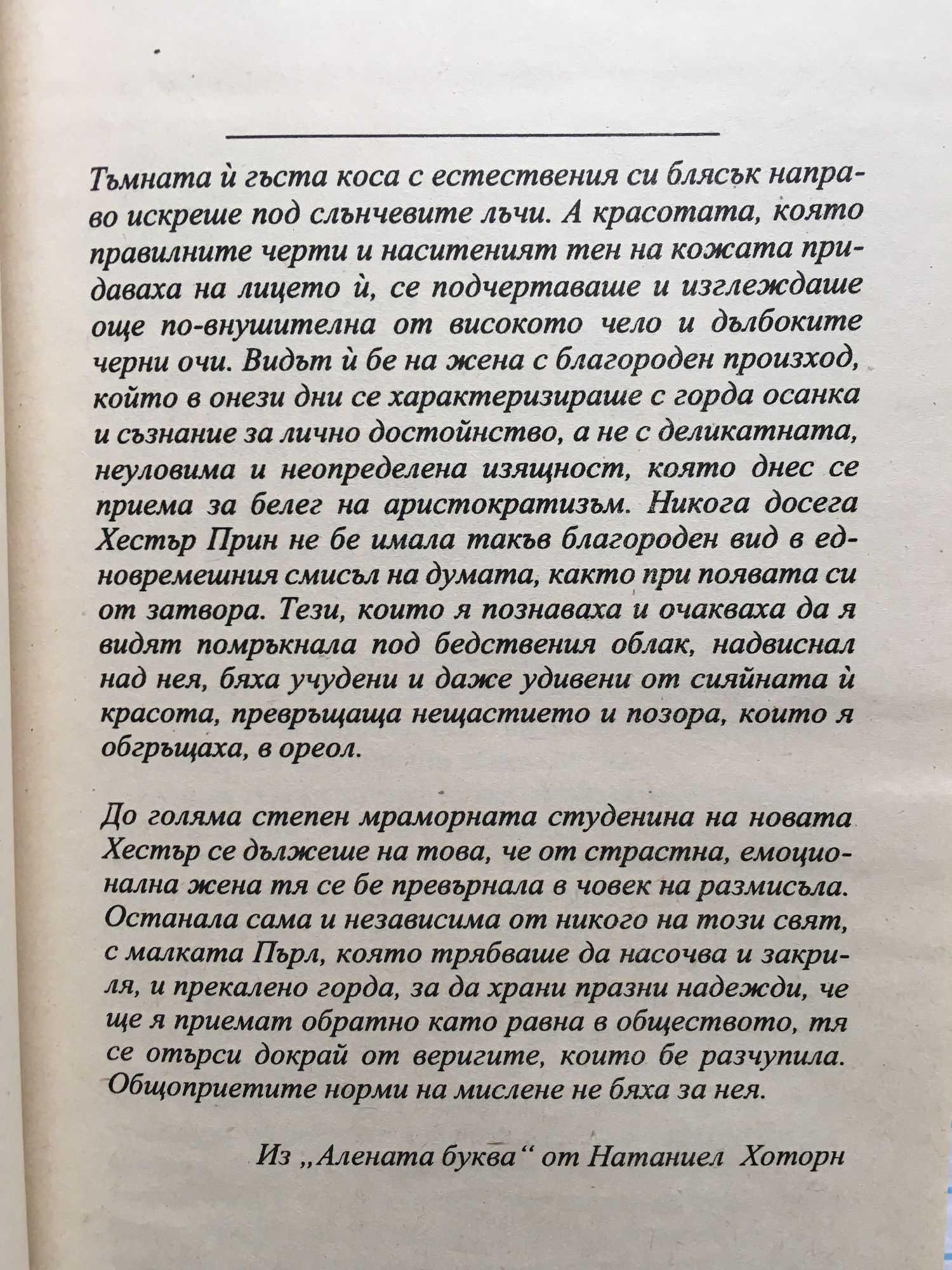 Тъмната ѝ гъста коса с естествения си блясък направо искреше под слънчевите лъчи. А красотата, която правилните черти и наситеният тен на кожата придаваха на лицето ѝ, се подчертаваше и изглеждаше още по-внушителна от високото чело и дълбоките черни очи. Видът ѝ бе на жена с благороден произход, който в онези дни се характеризираше с горда осанка и съзнание за лично достойнство, а не с деликатната, неуловима и неопределена изящност, която днес се приема за белег на аристократизъм. Никога досега Хестър Прин не бе имала такъв благороден вид в едновремешния смисъл на думата, както при появата си от затвора. Тези, които я познаваха и очакваха да я видят помръкнала под бедствения облак, надвиснал над нея, бяха учудени и даже удивени от сияйната ѝ красота, превръщаща нещастието и позора, които я обгръщаха, в ореол.

До голяма степен мраморната студенина на новата Хестър се дължеше на това, че от страстна, емоционална жена тя се бе превърнала в човек на размисъла. Останала сама и независима от никого на този свят, с малката Пърл, която трябваше да насочва и закриля, и прекалено горда, за да храни празни надежди, че ще я приемат обратно като равна в обществото, тя се отърси докрай от веригите, които бе разчупила. Общоприетите норми на мислене не бяха за нея.

Из „Алената буква“ от Натаниел Хоторн